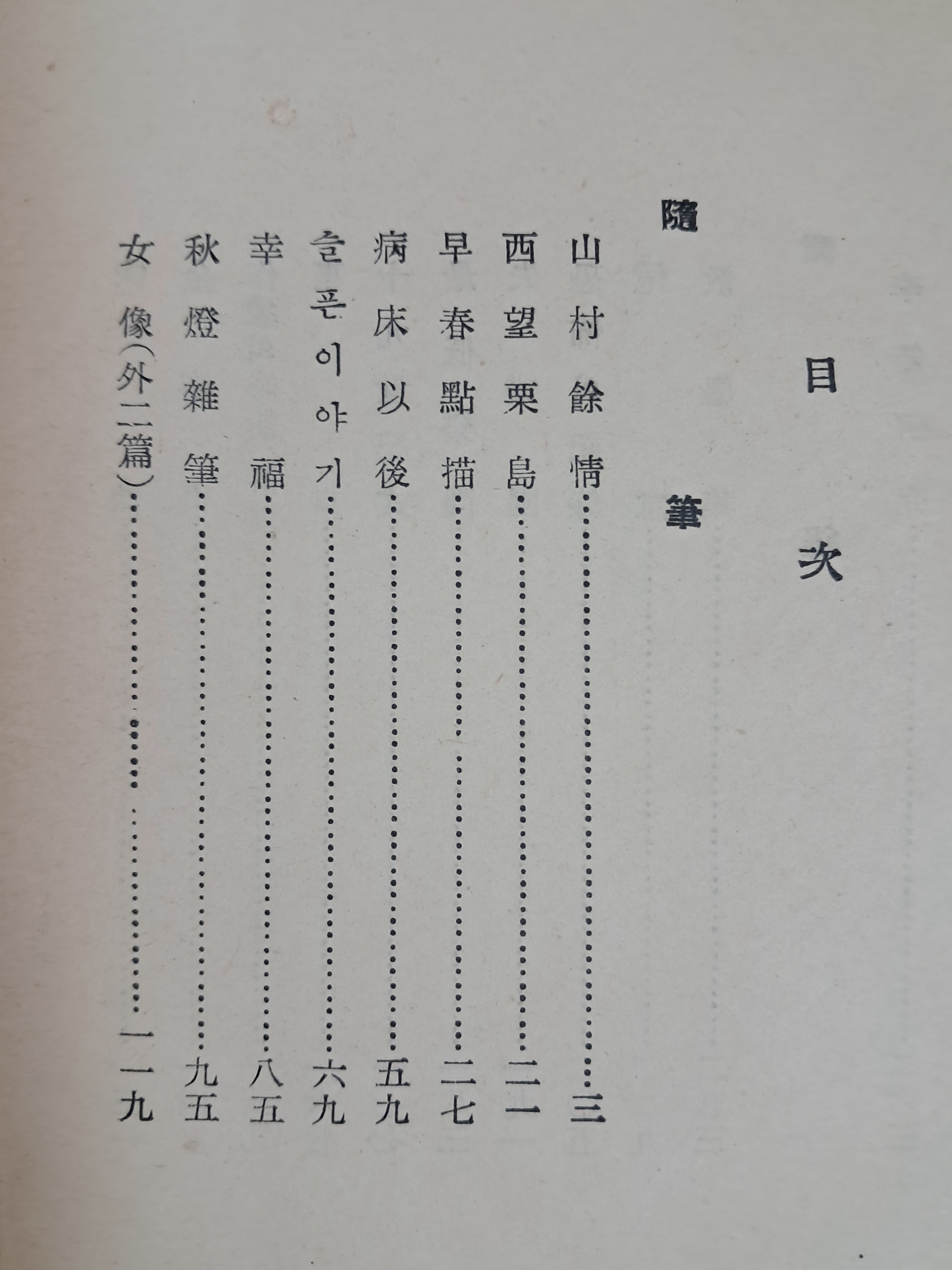 目次

隨筆

山村餘情……三
西望栗島……二一
早春點描……二七
病床以後……五九
슬픈이야기……六九
幸福……八五
秋燈雜筆……九五
女像(外二篇)……一一九